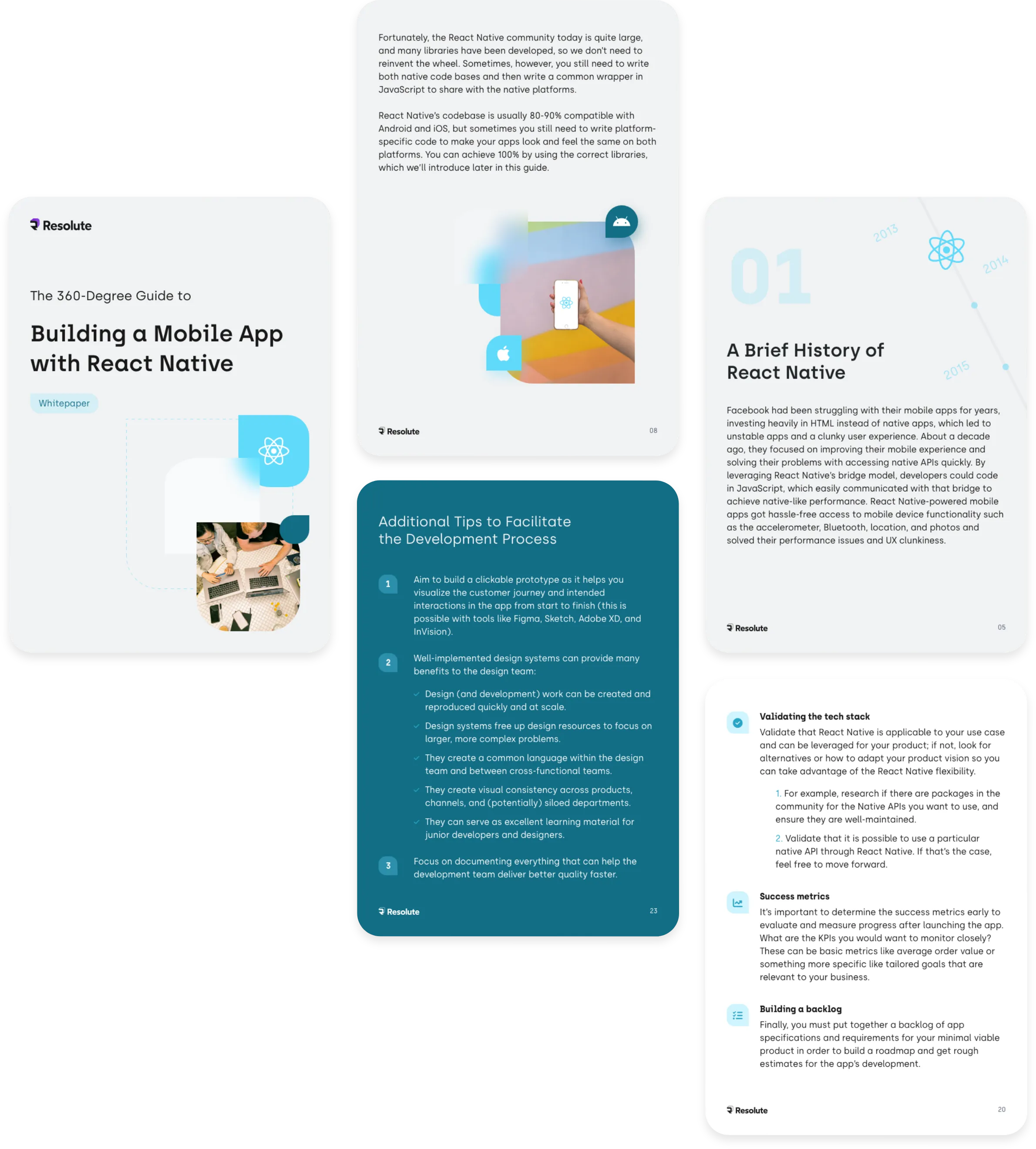 Resolute

The 360-Degree Guide to

Building a Mobile App with React Native

Whitepaper

Fortunately, the React Native community today is quite large, and many libraries have been developed, so we don't need to reinvent the wheel. Sometimes, however, you still need to write both native code bases and then write a common wrapper in JavaScript to share with the native platforms.

React Native's codebase is usually 80-90% compatible with Android and iOS, but sometimes you still need to write platform-specific code to make your apps look and feel the same on both platforms. You can achieve 100% by using the correct libraries, which we'll introduce later in this guide.

Resolute 08

Additional Tips to Facilitate the Development Process

1 Aim to build a clickable prototype as it helps you visualize the customer journey and intended interactions in the app from start to finish (this is possible with tools like Figma, Sketch, Adobe XD, and InVision).

2 Well-implemented design systems can provide many benefits to the design team:

✓ Design (and development) work can be created and reproduced quickly and at scale.

✓ Design systems free up design resources to focus on larger, more complex problems.

✓ They create a common language within the design team and between cross-functional teams.

✓ They create visual consistency across products, channels, and (potentially) siloed departments.

✓ They can serve as excellent learning material for junior developers and designers.

3 Focus on documenting everything that can help the development team deliver better quality faster.

Resolute 23

01

2013

2014

2015

A Brief History of React Native

Facebook had been struggling with their mobile apps for years, investing heavily in HTML instead of native apps, which led to unstable apps and a clunky user experience. About a decade ago, they focused on improving their mobile experience and solving their problems with accessing native APIs quickly. By leveraging React Native's bridge model, developers could code in JavaScript, which easily communicated with that bridge to achieve native-like performance. React Native-powered mobile apps got hassle-free access to mobile device functionality such as the accelerometer, Bluetooth, location, and photos and solved their performance issues and UX clunkiness.

Resolute 05

Validating the tech stack

Validate that React Native is applicable to your use case and can be leveraged for your product; if not, look for alternatives or how to adapt your product vision so you can take advantage of the React Native flexibility.

1. For example, research if there are packages in the community for the Native APIs you want to use, and ensure they are well-maintained.

2. Validate that it is possible to use a particular native API through React Native. If that's the case, feel free to move forward.

Success metrics

It's important to determine the success metrics early to evaluate and measure progress after launching the app. What are the KPIs you would want to monitor closely? These can be basic metrics like average order value or something more specific like tailored goals that are relevant to your business.

Building a backlog

Finally, you must put together a backlog of app specifications and requirements for your minimal viable product in order to build a roadmap and get rough estimates for the app's development.

Resolute 20